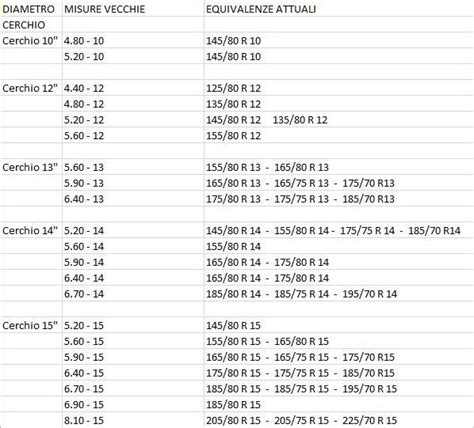 | DIAMETRO CERCHIO | MISURE VECCHIE | EQUIVALENZE ATTUALI |
|---|---|---|
| Cerchio 10" | 4.80 - 10 | 145/80 R 10 |
| | 5.20 - 10 | 145/80 R 10 |
| | | |
| Cerchio 12" | 4.40 - 12 | 125/80 R 12 |
| | 4.80 - 12 | 135/80 R 12 |
| | 5.20 - 12 | 145/80 R 12 135/80 R 12 |
| | 5.60 - 12 | 155/80 R 12 |
| | | |
| Cerchio 13" | 5.60 - 13 | 155/80 R 13 - 165/80 R 13 |
| | 5.90 - 13 | 165/80 R 13 - 165/75 R 13 - 175/70 R13 |
| | 6.40 - 13 | 175/80 R 13 - 175/75 R 13 - 185/70 R13 |
| | | |
| Cerchio 14" | 5.20 - 14 | 145/80 R 14 - 155/80 R 14 - 175/75 R 14 - 185/70 R14 |
| | 5.60 - 14 | 155/80 R 14 |
| | 5.90 - 14 | 165/80 R 14 - 175/80 R 14 |
| | 6.40 - 14 | 165/80 R 14 - 175/80 R 14 |
| | 6.70 - 14 | 185/80 R 14 - 185/75 R 14 - 195/70 R 14 |
| | | |
| Cerchio 15" | 5.20 - 15 | 145/80 R 15 |
| | 5.60 - 15 | 155/80 R 15 - 165/80 R 15 |
| | 5.90 - 15 | 165/80 R 15 - 165/75 R 15 - 175/70 R15 |
| | 6.40 - 15 | 175/80 R 15 - 175/75 R 15 - 185/70 R15 |
| | 6.70 - 15 | 185/80 R 15 - 185/75 R 15 - 195/70 R 15 |
| | 6.90 - 15 | 185/80 R 15 |
| | 8.10 - 15 | 205/80 R 15 - 205/75 R 15 - 225/70 R 15 |